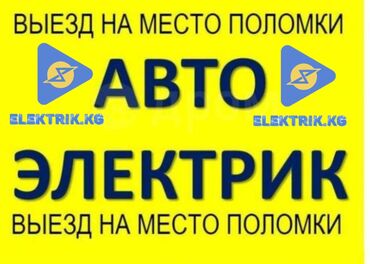 ВЫЕЗД НА МЕСТО ПОЛОМКИ

АВТО

ELEKTRIK.KG

ELEKTRIK.KG

ЭЛЕКТРИК

ВЫЕЗД НА МЕСТО ПОЛОМКИ